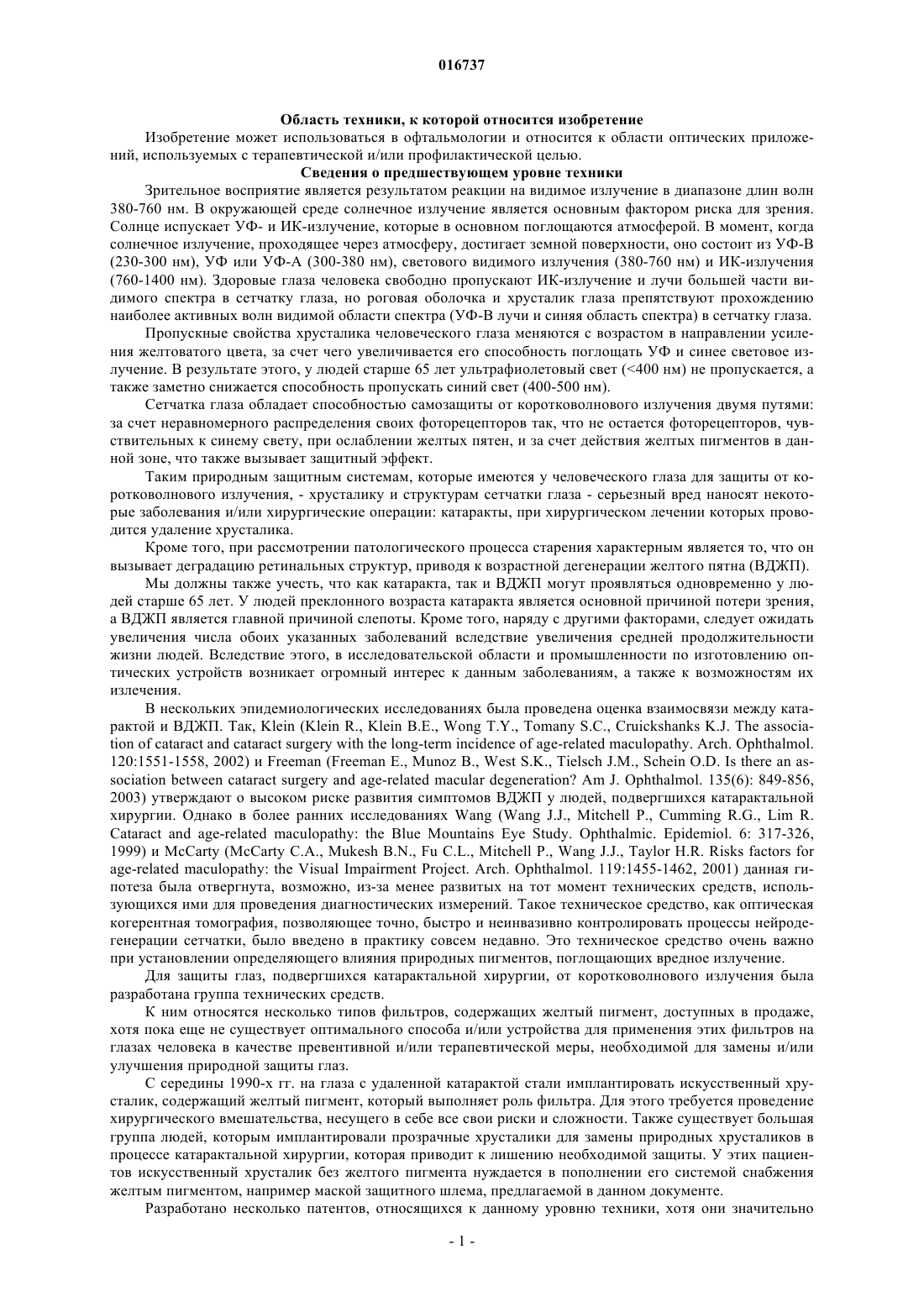 016737

Область техники, к которой относится изобретение

Изобретение может использоваться в офтальмологии и относится к области оптических приложений, используемых с терапевтической и/или профилактической целью.

Сведения о предшествующем уровне техники

Зрительное восприятие является результатом реакции на видимое излучение в диапазоне длин волн 380-760 нм. В окружающей среде солнечное излучение является основным фактором риска для зрения. Солнце испускает УФ- и ИК-излучение, которые в основном поглощаются атмосферой. В момент, когда солнечное излучение, проходящее через атмосферу, достигает земной поверхности, оно состоит из УФ-В (230-300 нм), УФ или УФ-А (300-380 нм), светового видимого излучения (380-760 нм) и ИК-излучения (760-1400 нм). Здоровые глаза человека свободно пропускают ИК-излучение и лучи большей части видимого спектра в сетчатку глаза, но роговая оболочка и хрусталик глаза препятствуют прохождению наиболее активных волн видимой области спектра (УФ-В лучи и синяя область спектра) в сетчатку глаза.

Пропускные свойства хрусталика человеческого глаза меняются с возрастом в направлении усиления желтоватого цвета, за счет чего увеличивается его способность поглощать УФ и синее световое излучение. В результате этого, у людей старше 65 лет ультрафиолетовый свет (<400 нм) не пропускается, а также заметно снижается способность пропускать синий свет (400-500 нм).

Сетчатка глаза обладает способностью самозащиты от коротковолнового излучения двумя путями: за счет неравномерного распределения своих фоторецепторов так, что не остается фоторецепторов, чувствительных к синему свету, при ослаблении желтых пятен, и за счет действия желтых пигментов в данной зоне, что также вызывает защитный эффект.

Таким природным защитным системам, которые имеются у человеческого глаза для защиты от коротковолнового излучения, - хрусталику и структурам сетчатки глаза - серьезный вред наносят некоторые заболевания и/или хирургические операции: катаракты, при хирургическом лечении которых проводится удаление хрусталика.

Кроме того, при рассмотрении патологического процесса старения характерным является то, что он вызывает деградацию ретинальных структур, приводя к возрастной дегенерации желтого пятна (ВДЖП).

Мы должны также учесть, что как катаракта, так и ВДЖП могут проявляться одновременно у людей старше 65 лет. У людей преклонного возраста катаракта является основной причиной потери зрения, а ВДЖП является главной причиной слепоты. Кроме того, наряду с другими факторами, следует ожидать увеличения числа обоих указанных заболеваний вследствие увеличения средней продолжительности жизни людей. Вследствие этого, в исследовательской области и промышленности по изготовлению оптических устройств возникает огромный интерес к данным заболеваниям, а также к возможностям их излечения.

В нескольких эпидемиологических исследованиях была проведена оценка взаимосвязи между катарактой и ВДЖП. Так, Klein (Klein R., Klein B.E., Wong T.Y., Tomany S.C., Cruickshanks K.J. The association of cataract and cataract surgery with the long-term incidence of age-related maculopathy. Arch. Ophthalmol. 120:1551-1558, 2002) и Freeman (Freeman E., Munoz B., West S.K., Tielsch J.M., Schein O.D. Is there an association between cataract surgery and age-related macular degeneration? Am J. Ophthalmol. 135(6): 849-856, 2003) утверждают о высоком риске развития симптомов ВДЖП у людей, подвергшихся катарактальной хирургии. Однако в более ранних исследованиях Wang (Wang J.J., Mitchell P., Cumming R.G., Lim R. Cataract and age-related maculopathy: the Blue Mountains Eye Study. Ophthalmic. Epidemiol. 6: 317-326, 1999) и McCarty (McCarty C.A., Mukesh B.N., Fu C.L., Mitchell P., Wang J.J., Taylor H.R. Risks factors for age-related maculopathy: the Visual Impairment Project. Arch. Ophthalmol. 119:1455-1462, 2001) данная гипотеза была отвергнута, возможно, из-за менее развитых на тот момент технических средств, использующихся ими для проведения диагностических измерений. Такое техническое средство, как оптическая когерентная томография, позволяющее точно, быстро и неинвазивно контролировать процессы нейродегенерации сетчатки, было введено в практику совсем недавно. Это техническое средство очень важно при установлении определяющего влияния природных пигментов, поглощающих вредное излучение.

Для защиты глаз, подвергшихся катарактальной хирургии, от коротковолнового излучения была разработана группа технических средств.

К ним относятся несколько типов фильтров, содержащих желтый пигмент, доступных в продаже, хотя пока еще не существует оптимального способа и/или устройства для применения этих фильтров на глазах человека в качестве превентивной и/или терапевтической меры, необходимой для замены и/или улучшения природной защиты глаз.

С середины 1990-х гг. на глаза с удаленной катарактой стали имплантировать искусственный хрусталик, содержащий желтый пигмент, который выполняет роль фильтра. Для этого требуется проведение хирургического вмешательства, несущего в себе все свои риски и сложности. Также существует большая группа людей, которым имплантировали прозрачные хрусталики для замены природных хрусталиков в процессе катарактальной хирургии, которая приводит к лишению необходимой защиты. У этих пациентов искусственный хрусталик без желтого пигмента нуждается в пополнении его системой снабжения желтым пигментом, например маской защитного шлема, предлагаемой в данном документе.

Разработано несколько патентов, относящихся к данному уровню техники, хотя они значительно

- 1 -